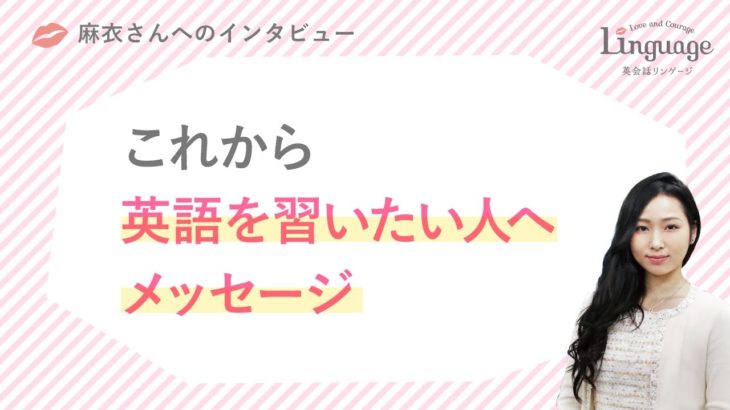 麻衣さんへのインタビュー

Love and Courage
Linguage
英会話リンゲージ

これから
英語を習いたい人へ
メッセージ